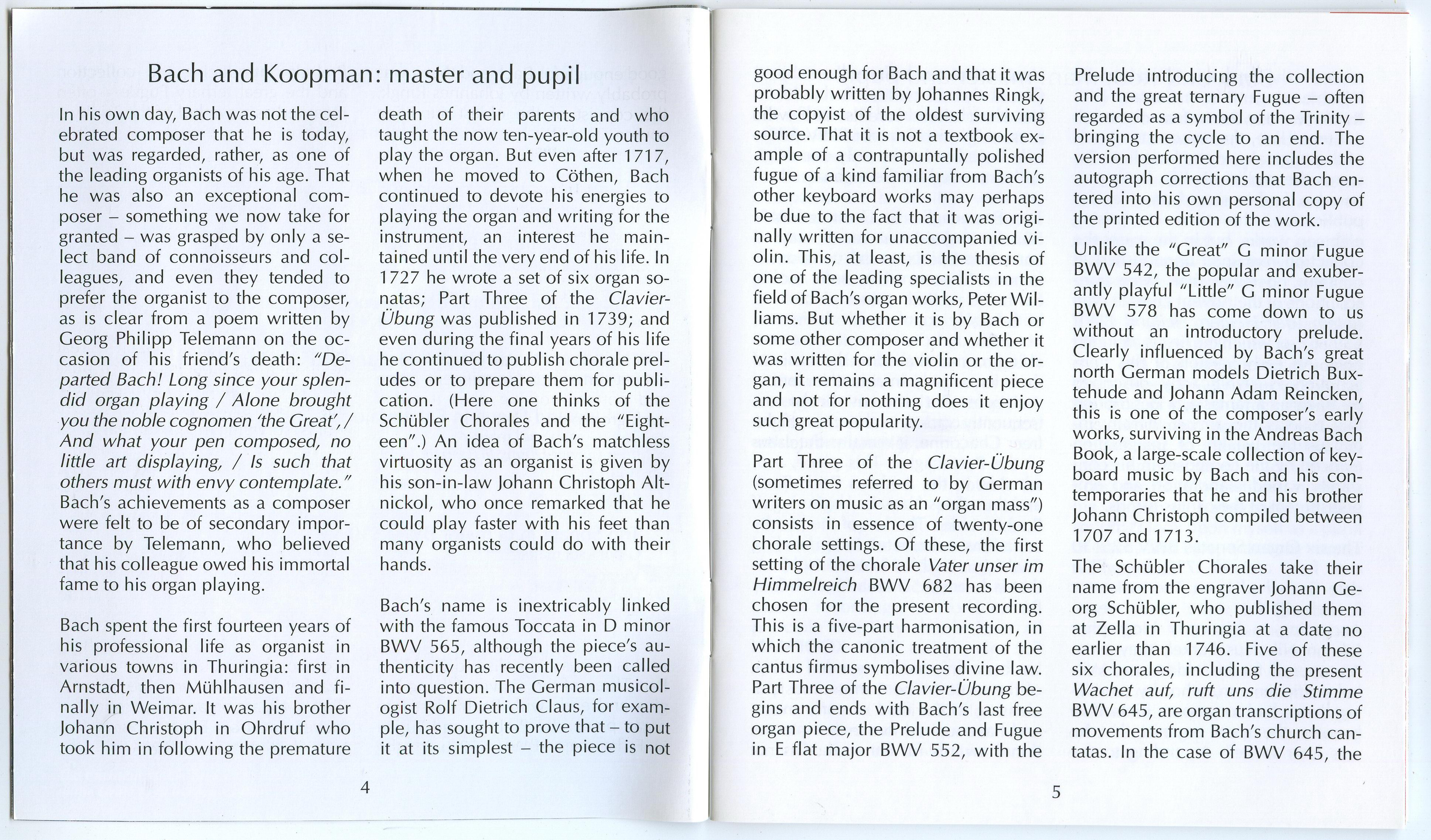 Bach and Koopman: master and pupil

In his own day, Bach was not the celebrated composer that he is today, but was regarded, rather, as one of the leading organists of his age. That he was also an exceptional composer – something we now take for granted – was grasped by only a select band of connoisseurs and colleagues, and even they tended to prefer the organist to the composer, as is clear from a poem written by Georg Philipp Telemann on the occasion of his friend's death: "Departed Bach! Long since your splendid organ playing / Alone brought you the noble cognomen 'the Great', / And what your pen composed, no little art displaying, / Is such that others must with envy contemplate." Bach's achievements as a composer were felt to be of secondary importance by Telemann, who believed that his colleague owed his immortal fame to his organ playing.

Bach spent the first fourteen years of his professional life as organist in various towns in Thuringia: first in Arnstadt, then Mühlhausen and finally in Weimar. It was his brother Johann Christoph in Ohrdruf who took him in following the premature death of their parents and who taught the now ten-year-old youth to play the organ. But even after 1717, when he moved to Cöthen, Bach continued to devote his energies to playing the organ and writing for the instrument, an interest he maintained until the very end of his life. In 1727 he wrote a set of six organ sonatas; Part Three of the Clavier-Übung was published in 1739; and even during the final years of his life he continued to publish chorale preludes or to prepare them for publication. (Here one thinks of the Schübler Chorales and the "Eighteen".) An idea of Bach's matchless virtuosity as an organist is given by his son-in-law Johann Christoph Altnickol, who once remarked that he could play faster with his feet than many organists could do with their hands.

Bach's name is inextricably linked with the famous Toccata in D minor BWV 565, although the piece's authenticity has recently been called into question. The German musicologist Rolf Dietrich Claus, for example, has sought to prove that – to put it at its simplest – the piece is not

4

good enough for Bach and that it was probably written by Johannes Ringk, the copyist of the oldest surviving source. That it is not a textbook example of a contrapuntally polished fugue of a kind familiar from Bach's other keyboard works may perhaps be due to the fact that it was originally written for unaccompanied violin. This, at least, is the thesis of one of the leading specialists in the field of Bach's organ works, Peter Williams. But whether it is by Bach or some other composer and whether it was written for the violin or the organ, it remains a magnificent piece and not for nothing does it enjoy such great popularity.

Part Three of the Clavier-Übung (sometimes referred to by German writers on music as an "organ mass") consists in essence of twenty-one chorale settings. Of these, the first setting of the chorale Vater unser im Himmelreich BWV 682 has been chosen for the present recording. This is a five-part harmonisation, in which the canonic treatment of the cantus firmus symbolises divine law. Part Three of the Clavier-Übung begins and ends with Bach's last free organ piece, the Prelude and Fugue in E flat major BWV 552, with the Prelude introducing the collection and the great ternary Fugue – often regarded as a symbol of the Trinity – bringing the cycle to an end. The version performed here includes the autograph corrections that Bach entered into his own personal copy of the printed edition of the work.

Unlike the "Great" G minor Fugue BWV 542, the popular and exuberantly playful "Little" G minor Fugue BWV 578 has come down to us without an introductory prelude. Clearly influenced by Bach's great north German models Dietrich Buxtehude and Johann Adam Reincken, this is one of the composer's early works, surviving in the Andreas Bach Book, a large-scale collection of keyboard music by Bach and his contemporaries that he and his brother Johann Christoph compiled between 1707 and 1713.

The Schübler Chorales take their name from the engraver Johann Georg Schübler, who published them at Zella in Thuringia at a date no earlier than 1746. Five of these six chorales, including the present Wachet auf, ruft uns die Stimme BWV 645, are organ transcriptions of movements from Bach's church cantatas. In the case of BWV 645, the

5